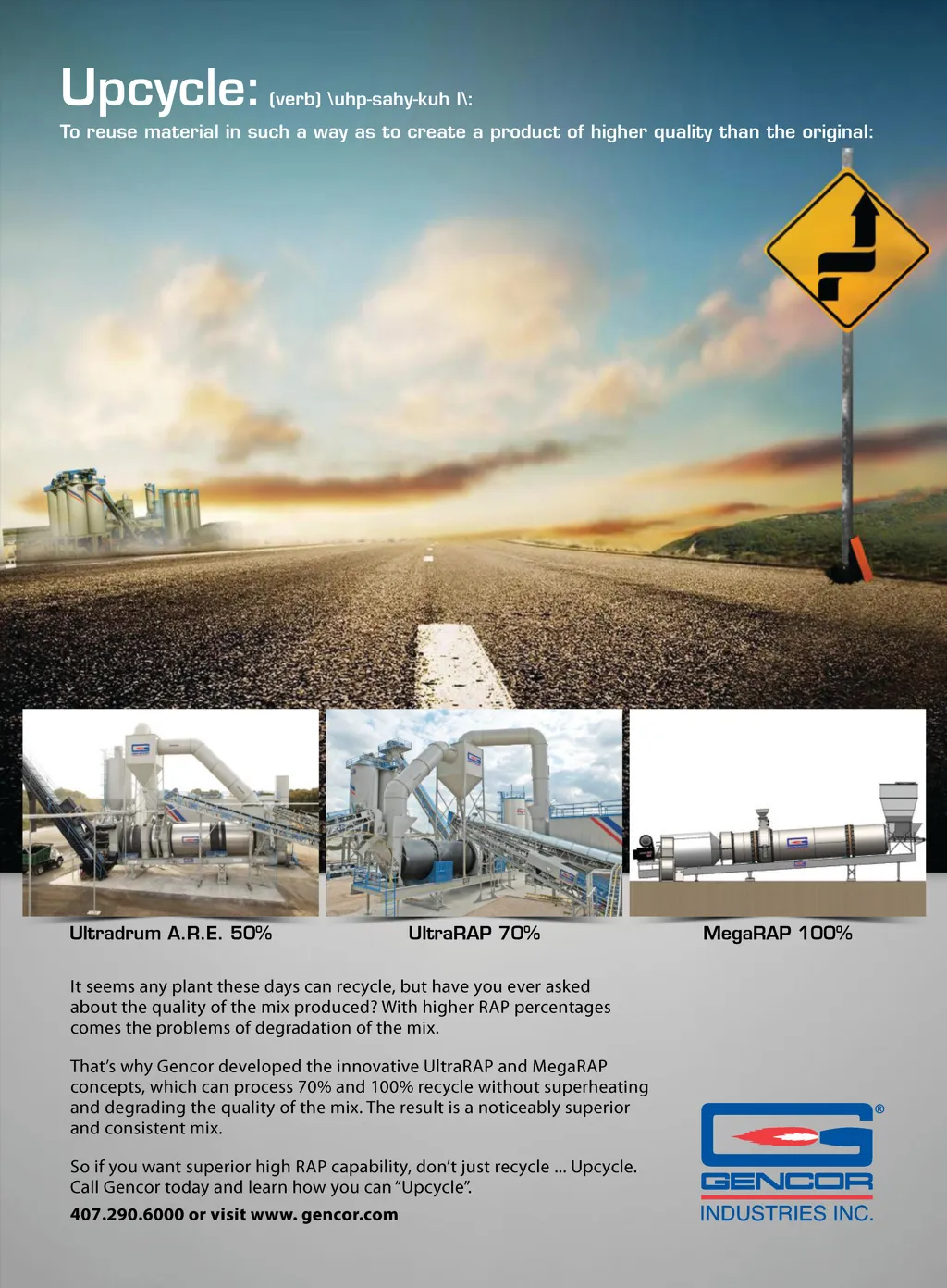 Upcycle: (verb) \uhp-sahy-kuh l\:
To reuse material in such a way as to create a product of higher quality than the original:

Ultradrum A.R.E. 50%

UltraRAP 70%

MegaRAP 100%

It seems any plant these days can recycle, but have you ever asked about the quality of the mix produced? With higher RAP percentages comes the problems of degradation of the mix.

That's why Gencor developed the innovative UltraRAP and MegaRAP concepts, which can process 70% and 100% recycle without superheating and degrading the quality of the mix. The result is a noticeably superior and consistent mix.

So if you want superior high RAP capability, don't just recycle ... Upcycle. Call Gencor today and learn how you can "Upcycle".

407.290.6000 or visit www. gencor.com

GENCOR®
INDUSTRIES INC.